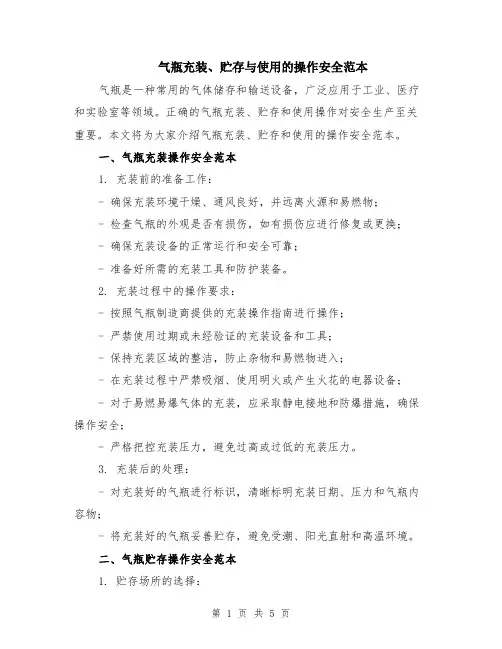 气瓶充装、贮存与使用的操作安全范本

气瓶是一种常用的气体储存和输送设备，广泛应用于工业、医疗和实验室等领域。正确的气瓶充装、贮存和使用操作对安全生产至关重要。本文将为大家介绍气瓶充装、贮存和使用的操作安全范本。

一、气瓶充装操作安全范本

1. 充装前的准备工作：

- 确保充装环境干燥、通风良好，并远离火源和易燃物；

- 检查气瓶的外观是否有损伤，如有损伤应进行修复或更换；

- 确保充装设备的正常运行和安全可靠；

- 准备好所需的充装工具和防护装备。

2. 充装过程中的操作要求：

- 按照气瓶制造商提供的充装操作指南进行操作；

- 严禁使用过期或未经验证的充装设备和工具；

- 保持充装区域的整洁，防止杂物和易燃物进入；

- 在充装过程中严禁吸烟、使用明火或产生火花的电器设备；

- 对于易燃易爆气体的充装，应采取静电接地和防爆措施，确保操作安全；

- 严格把控充装压力，避免过高或过低的充装压力。

3. 充装后的处理：

- 对充装好的气瓶进行标识，清晰标明充装日期、压力和气瓶内容物；

- 将充装好的气瓶妥善贮存，避免受潮、阳光直射和高温环境。

二、气瓶贮存操作安全范本

1. 贮存场所的选择：

第 1 页 共 5 页